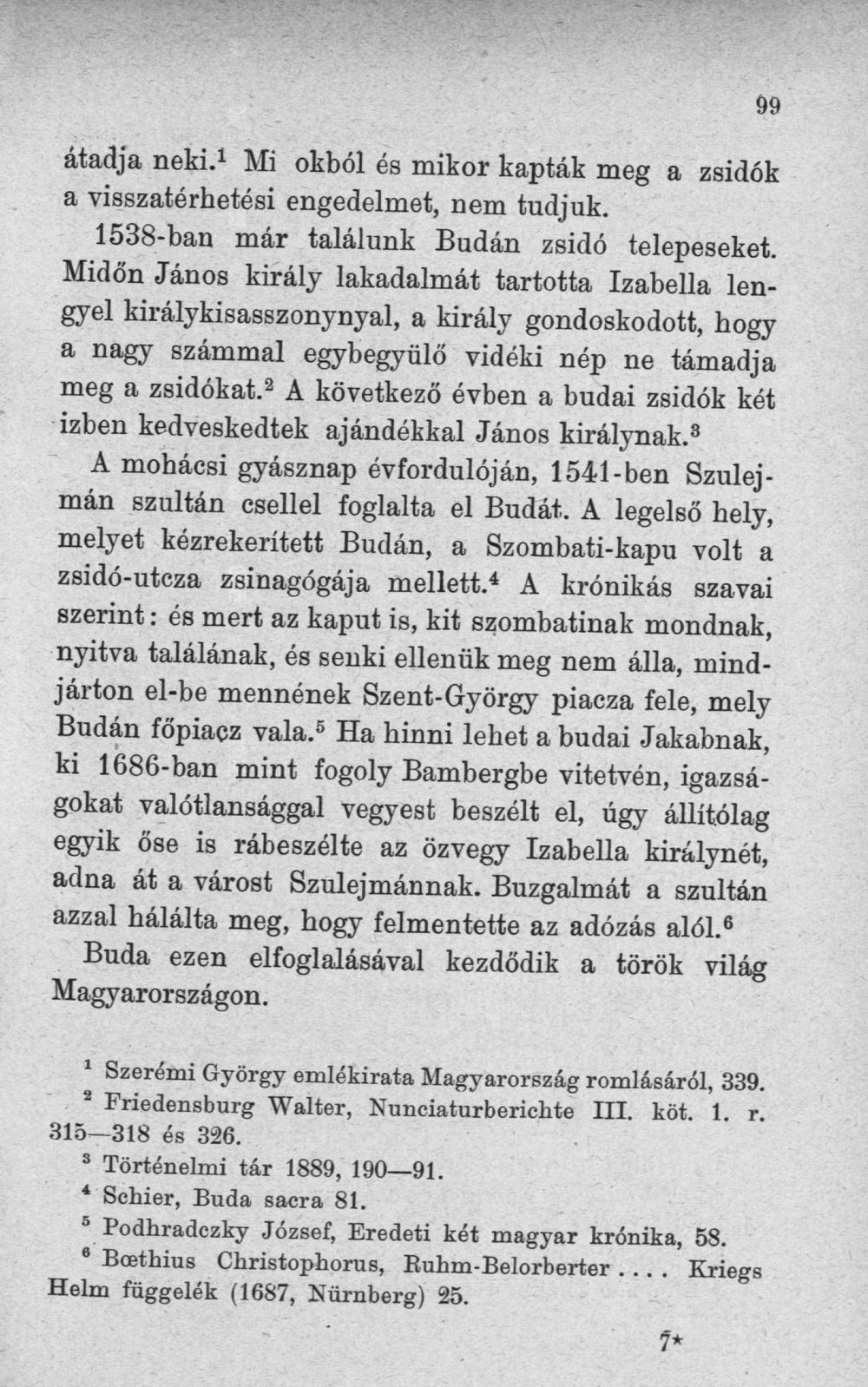 99

átadja neki.$^{1}$ Mi okból és mikor kapták meg a zsidók a visszatérhetési engedelmet, nem tudjuk.

1538-ban már találunk Budán zsidó telepeseket. Midőn János király lakadalmát tartotta Izabella lengyel királykisasszonynyal, a király gondoskodott, hogy a nagy számmal egybegyülő vidéki nép ne támadja meg a zsidókat.$^{2}$ A következő évben a budai zsidók két izben kedveskedtek ajándékkal János királynak.$^{3}$

A mohácsi gyásznap évfordulóján, 1541-ben Szulejmán szultán csellel foglalta el Budát. A legelső hely, melyet kézrekerített Budán, a Szombati-kapu volt a zsidó-utcza zsinagógája mellett.$^{4}$ A krónikás szavai szerint: és mert az kaput is, kit szombatinak mondnak, nyitva találának, és senki ellenük meg nem álla, mindjárton el-be mennének Szent-György piacza fele, mely Budán főpiacz vala.$^{5}$ Ha hinni lehet a budai Jakabnak, ki 1686-ban mint fogoly Bambergbe vitetvén, igazságokat valótlansággal vegyest beszélt el, úgy állítólag egyik őse is rábeszélte az özvegy Izabella királynét, adna át a várost Szulejmánnak. Buzgalmát a szultán azzal hálálta meg, hogy felmentette az adózás alól.$^{6}$

Buda ezen elfoglalásával kezdődik a török világ Magyarországon.

$^{1}$ Szerémi György emlékirata Magyarország romlásáról, 339.

$^{2}$ Friedensburg Walter, Nunciaturberichte III. köt. 1. r. 315—318 és 326.

$^{3}$ Történelmi tár 1889, 190—91.

$^{4}$ Schier, Buda sacra 81.

$^{5}$ Podhradczky József, Eredeti két magyar krónika, 58.

$^{6}$ Bœthius Christophorus, Ruhm-Belorberter.... Kriegs Helm függelék (1687, Nürnberg) 25.

7*